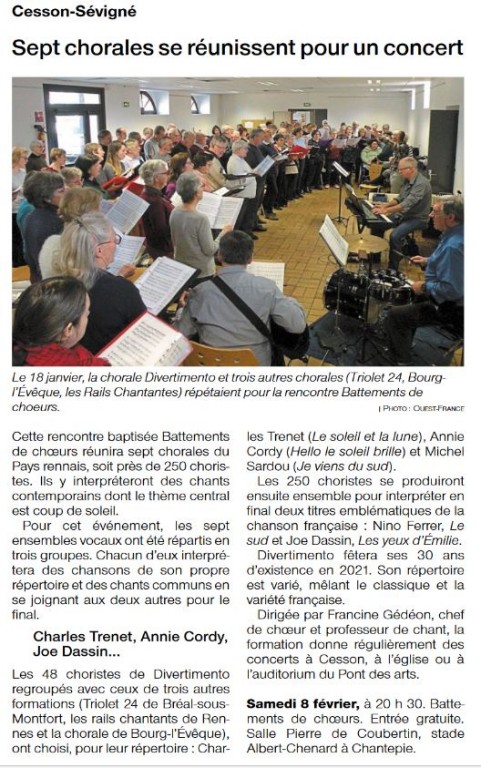 Cesson-Sévigné

Sept chorales se réunissent pour un concert

Le 18 janvier, la chorale Divertimento et trois autres chorales (Triolet 24, Bourg-l'Évêque, les Rails Chantantes) répétaient pour la rencontre Battements de choeurs.

| PHOTO : OUEST-FRANCE

Cette rencontre baptisée Battements de chœurs réunira sept chorales du Pays rennais, soit près de 250 choristes. Ils y interpréteront des chants contemporains dont le thème central est coup de soleil.

Pour cet événement, les sept ensembles vocaux ont été répartis en trois groupes. Chacun d'eux interprétera des chansons de son propre répertoire et des chants communs en se joignant aux deux autres pour le final.

Charles Trenet, Annie Cordy, Joe Dassin...

Les 48 choristes de Divertimento regroupés avec ceux de trois autres formations (Triolet 24 de Bréal-sous-Montfort, les rails chantants de Rennes et la chorale de Bourg-l'Évêque), ont choisi, pour leur répertoire : Charles Trenet (Le soleil et la lune), Annie Cordy (Hello le soleil brille) et Michel Sardou (Je viens du sud).

Les 250 choristes se produiront ensuite ensemble pour interpréter en final deux titres emblématiques de la chanson française : Nino Ferrer, Le sud et Joe Dassin, Les yeux d'Émilie.

Divertimento fêtera ses 30 ans d'existence en 2021. Son répertoire est varié, mêlant le classique et la variété française.

Dirigée par Francine Gédéon, chef de chœur et professeur de chant, la formation donne régulièrement des concerts à Cesson, à l'église ou à l'auditorium du Pont des arts.

Samedi 8 février, à 20 h 30. Battements de chœurs. Entrée gratuite. Salle Pierre de Coubertin, stade Albert-Chenard à Chantepie.